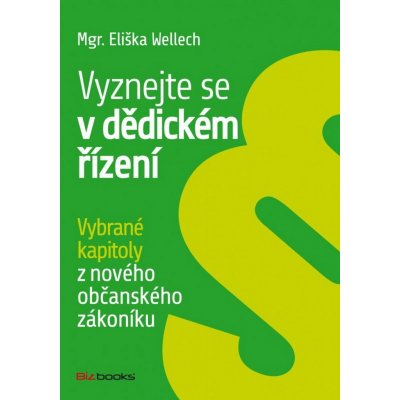 Mgr. Eliška Wellech

Vyznejte se v dědickém řízení

Vybrané kapitoly z nového občanského zákoníku

§

Bizbooks